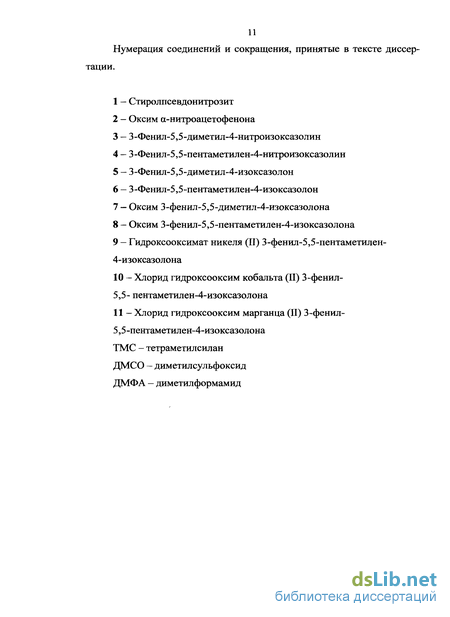 11

Нумерация соединений и сокращения, принятые в тексте диссертации.

1 – Стиролпсевдонитрозит

2 – Оксим α-нитроацетофенона

3 – 3-Фенил-5,5-диметил-4-нитроизоксазолин

4 – 3-Фенил-5,5-пентаметилен-4-нитроизоксазолин

5 – 3-Фенил-5,5-диметил-4-изоксазолон

6 – 3-Фенил-5,5-пентаметилен-4-изоксазолон

7 – Оксим 3-фенил-5,5-диметил-4-изоксазолона

8 – Оксим 3-фенил-5,5-пентаметилен-4-изоксазолона

9 – Гидроксооксимат никеля (II) 3-фенил-5,5-пентаметилен-4-изоксазолона

10 – Хлорид гидроксооксим кобальта (II) 3-фенил-5,5- пентаметилен-4-изоксазолона

11 – Хлорид гидроксооксим марганца (II) 3-фенил-5,5-пентаметилен-4-изоксазолона

ТМС – тетраметилсилан

ДМСО – диметилсульфоксид

ДМФА – диметилформамид

dsLib.net
библиотека диссертаций